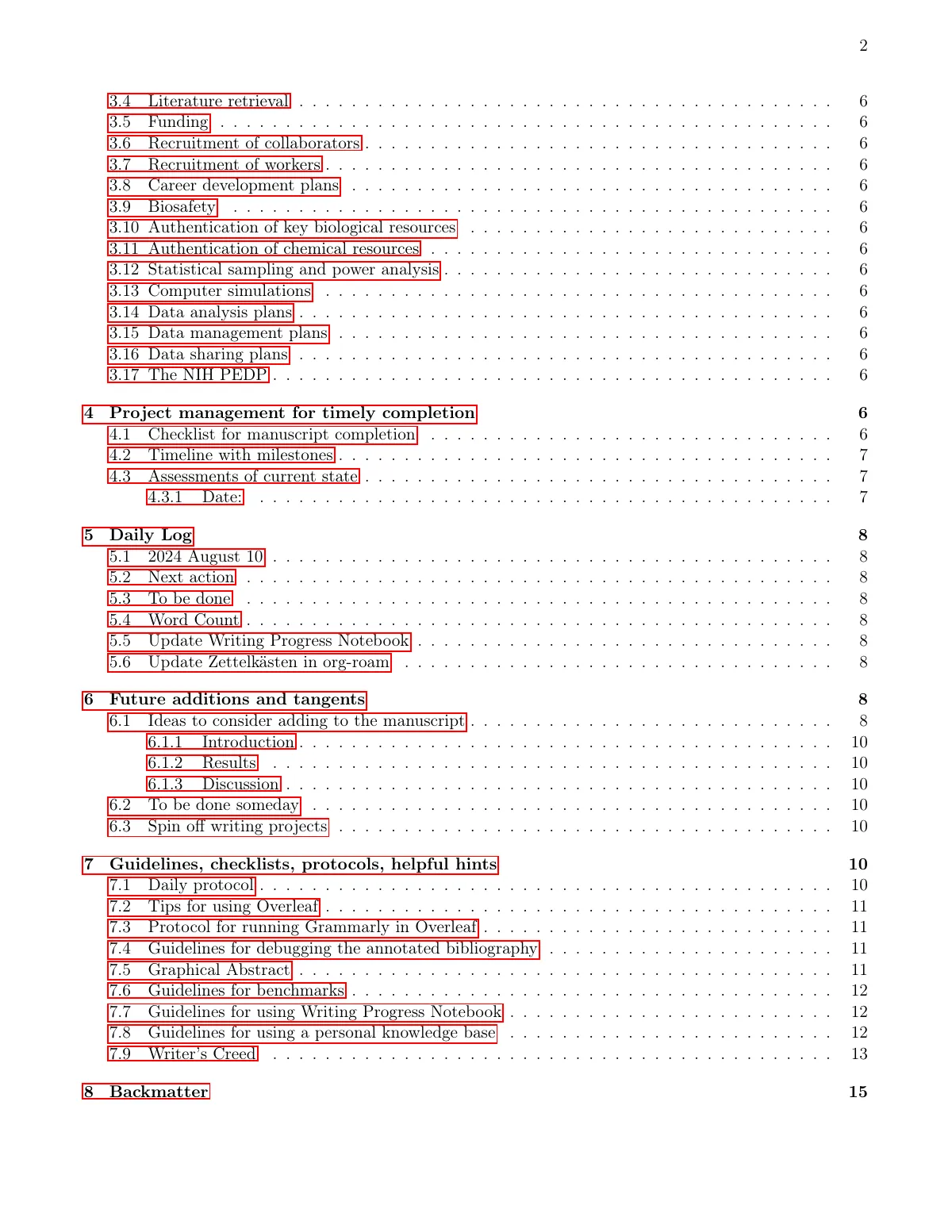 2

3.4 Literature retrieval 6
3.5 Funding 6
3.6 Recruitment of collaborators 6
3.7 Recruitment of workers 6
3.8 Career development plans 6
3.9 Biosafety 6
3.10 Authentication of key biological resources 6
3.11 Authentication of chemical resources 6
3.12 Statistical sampling and power analysis 6
3.13 Computer simulations 6
3.14 Data analysis plans 6
3.15 Data management plans 6
3.16 Data sharing plans 6
3.17 The NIH PEDP 6

4 Project management for timely completion 6
4.1 Checklist for manuscript completion 6
4.2 Timeline with milestones 7
4.3 Assessments of current state 7
4.3.1 Date: 7

5 Daily Log 8
5.1 2024 August 10 8
5.2 Next action 8
5.3 To be done 8
5.4 Word Count 8
5.5 Update Writing Progress Notebook 8
5.6 Update Zettelkästen in org-roam 8

6 Future additions and tangents 8
6.1 Ideas to consider adding to the manuscript 8
6.1.1 Introduction 10
6.1.2 Results 10
6.1.3 Discussion 10
6.2 To be done someday 10
6.3 Spin off writing projects 10

7 Guidelines, checklists, protocols, helpful hints 10
7.1 Daily protocol 10
7.2 Tips for using Overleaf 11
7.3 Protocol for running Grammarly in Overleaf 11
7.4 Guidelines for debugging the annotated bibliography 11
7.5 Graphical Abstract 11
7.6 Guidelines for benchmarks 12
7.7 Guidelines for using Writing Progress Notebook 12
7.8 Guidelines for using a personal knowledge base 12
7.9 Writer's Creed 13

8 Backmatter 15